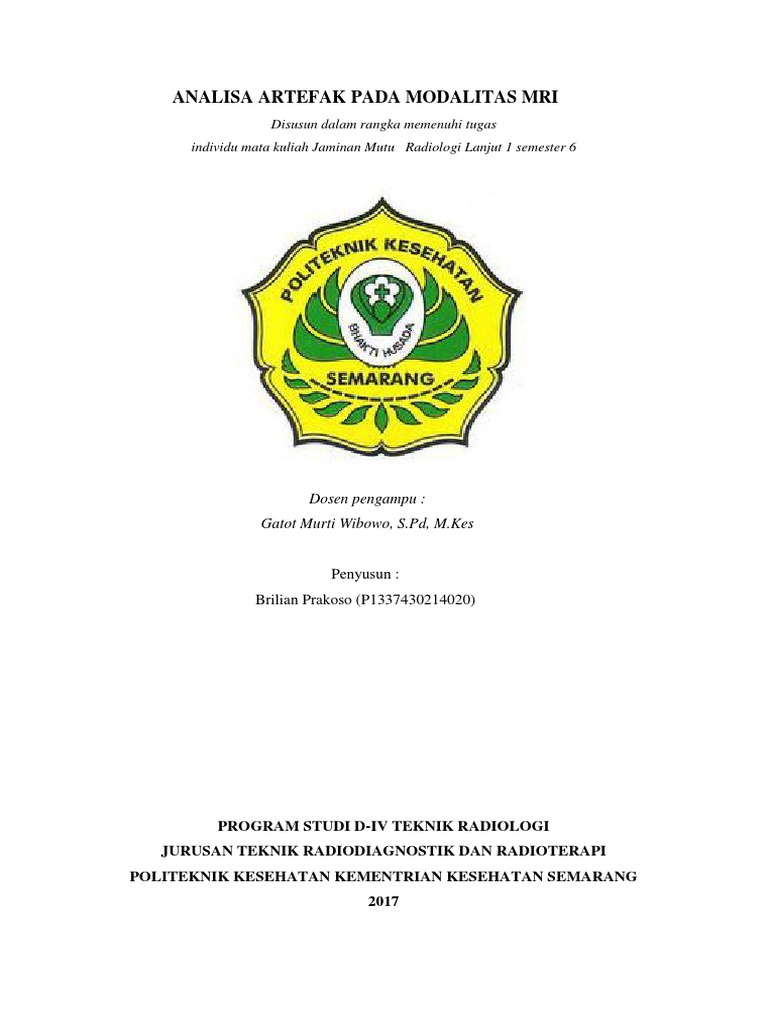 ANALISA ARTEFAK PADA MODALITAS MRI

Disusun dalam rangka memenuhi tugas individu mata kuliah Jaminan Mutu Radiologi Lanjut 1 semester 6

POLITEKNIK KESEHATAN
BHAKTI HUSADA
SEMARANG

Dosen pengampu :
Gatot Murti Wibowo, S.Pd, M.Kes

Penyusun :
Brilian Prakoso (P1337430214020)

PROGRAM STUDI D-IV TEKNIK RADIOLOGI
JURUSAN TEKNIK RADIODIAGNOSTIK DAN RADIOTERAPI
POLITEKNIK KESEHATAN KEMENTRIAN KESEHATAN SEMARANG
2017